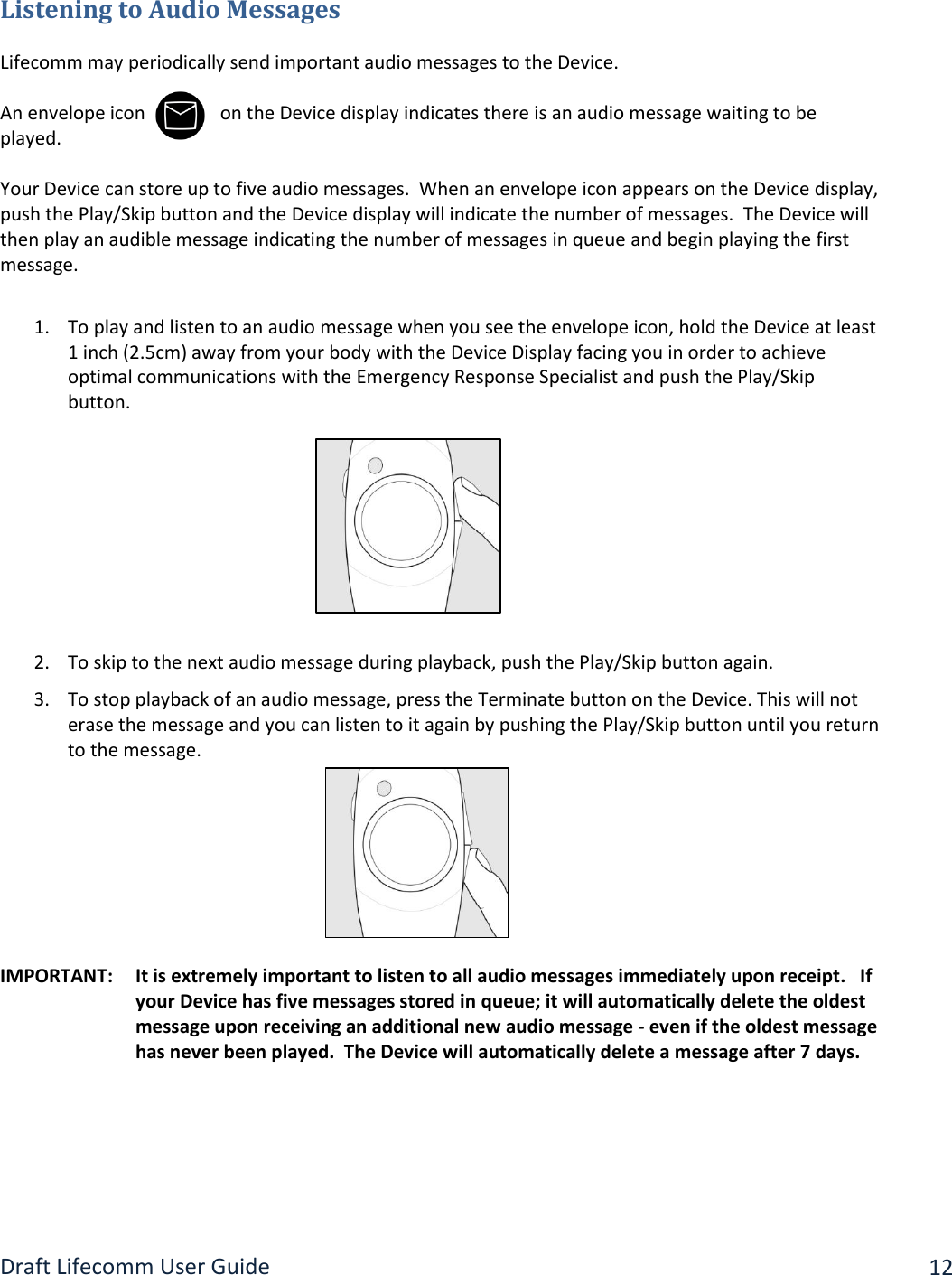 Listening to Audio Messages

Lifecomm may periodically send important audio messages to the Device.

An envelope icon on the Device display indicates there is an audio message waiting to be played.

Your Device can store up to five audio messages. When an envelope icon appears on the Device display, push the Play/Skip button and the Device display will indicate the number of messages. The Device will then play an audible message indicating the number of messages in queue and begin playing the first message.

1. To play and listen to an audio message when you see the envelope icon, hold the Device at least 1 inch (2.5cm) away from your body with the Device Display facing you in order to achieve optimal communications with the Emergency Response Specialist and push the Play/Skip button.

2. To skip to the next audio message during playback, push the Play/Skip button again.

3. To stop playback of an audio message, press the Terminate button on the Device. This will not erase the message and you can listen to it again by pushing the Play/Skip button until you return to the message.

IMPORTANT: It is extremely important to listen to all audio messages immediately upon receipt. If your Device has five messages stored in queue; it will automatically delete the oldest message upon receiving an additional new audio message - even if the oldest message has never been played. The Device will automatically delete a message after 7 days.

Draft Lifecomm User Guide 12